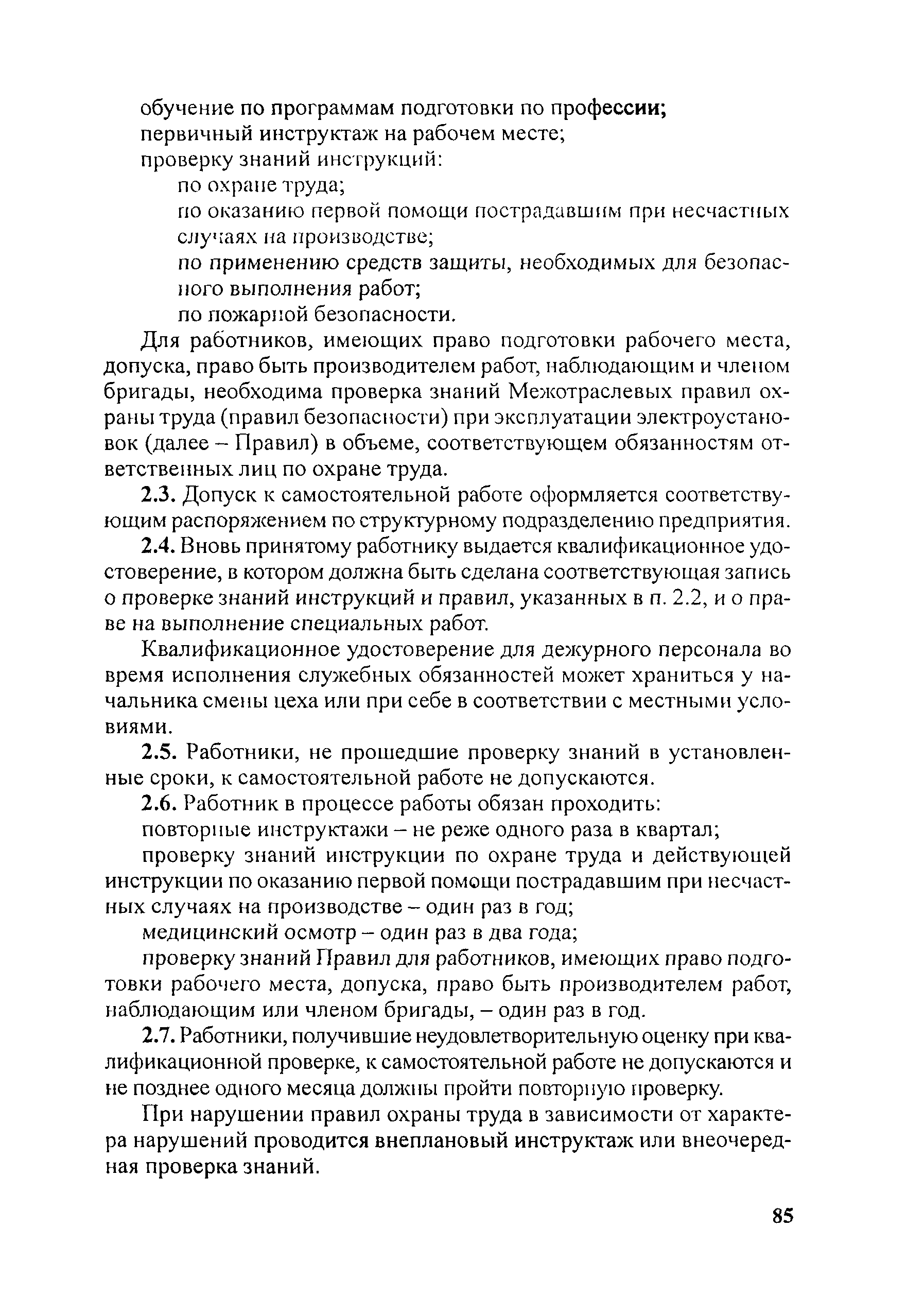 обучение по программам подготовки по профессии;
первичный инструктаж на рабочем месте;
проверку знаний инструкций:
по охране труда;
по оказанию первой помощи пострадавшим при несчастных случаях на производстве;
по применению средств защиты, необходимых для безопасного выполнения работ;
по пожарной безопасности.

Для работников, имеющих право подготовки рабочего места, допуска, право быть производителем работ, наблюдающим и членом бригады, необходима проверка знаний Межотраслевых правил охраны труда (правил безопасности) при эксплуатации электроустановок (далее – Правил) в объеме, соответствующем обязанностям ответственных лиц по охране труда.

2.3. Допуск к самостоятельной работе оформляется соответствующим распоряжением по структурному подразделению предприятия.

2.4. Вновь принятому работнику выдается квалификационное удостоверение, в котором должна быть сделана соответствующая запись о проверке знаний инструкций и правил, указанных в п. 2.2, и о праве на выполнение специальных работ.

Квалификационное удостоверение для дежурного персонала во время исполнения служебных обязанностей может храниться у начальника смены цеха или при себе в соответствии с местными условиями.

2.5. Работники, не прошедшие проверку знаний в установленные сроки, к самостоятельной работе не допускаются.

2.6. Работник в процессе работы обязан проходить:
повторные инструктажи – не реже одного раза в квартал;
проверку знаний инструкции по охране труда и действующей инструкции по оказанию первой помощи пострадавшим при несчастных случаях на производстве – один раз в год;
медицинский осмотр – один раз в два года;
проверку знаний Правил для работников, имеющих право подготовки рабочего места, допуска, право быть производителем работ, наблюдающим или членом бригады, – один раз в год.

2.7. Работники, получившие неудовлетворительную оценку при квалификационной проверке, к самостоятельной работе не допускаются и не позднее одного месяца должны пройти повторную проверку.

При нарушении правил охраны труда в зависимости от характера нарушений проводится внеплановый инструктаж или внеочередная проверка знаний.

85